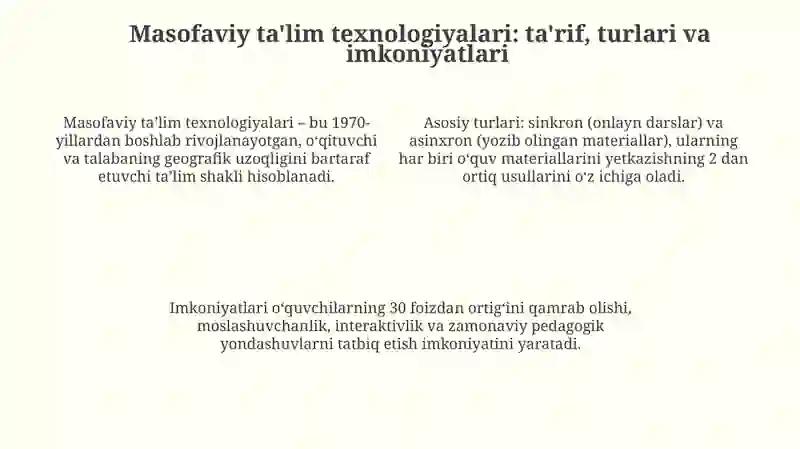 Masofaviy ta'lim texnologiyalari: ta'rif, turlari va imkoniyatlari

Masofaviy ta'lim texnologiyalari – bu 1970-yillardan boshlab rivojlanayotgan, o'qituvchi va talabaning geografik uzoqligini bartaraf etuvchi ta'lim shakli hisoblanadi.

Asosiy turlari: sinkron (onlayn darslar) va asinxron (yozib olingan materiallar), ularning har biri o'quv materiallarini yetkazishning 2 dan ortiq usullarini o'z ichiga oladi.

Imkoniyatlari o'quvchilarning 30 foizdan ortig'ini qamrab olishi, moslashuvchanlik, interaktivlik va zamonaviy pedagogik yondashuvlarni tatbiq etish imkoniyatini yaratadi.